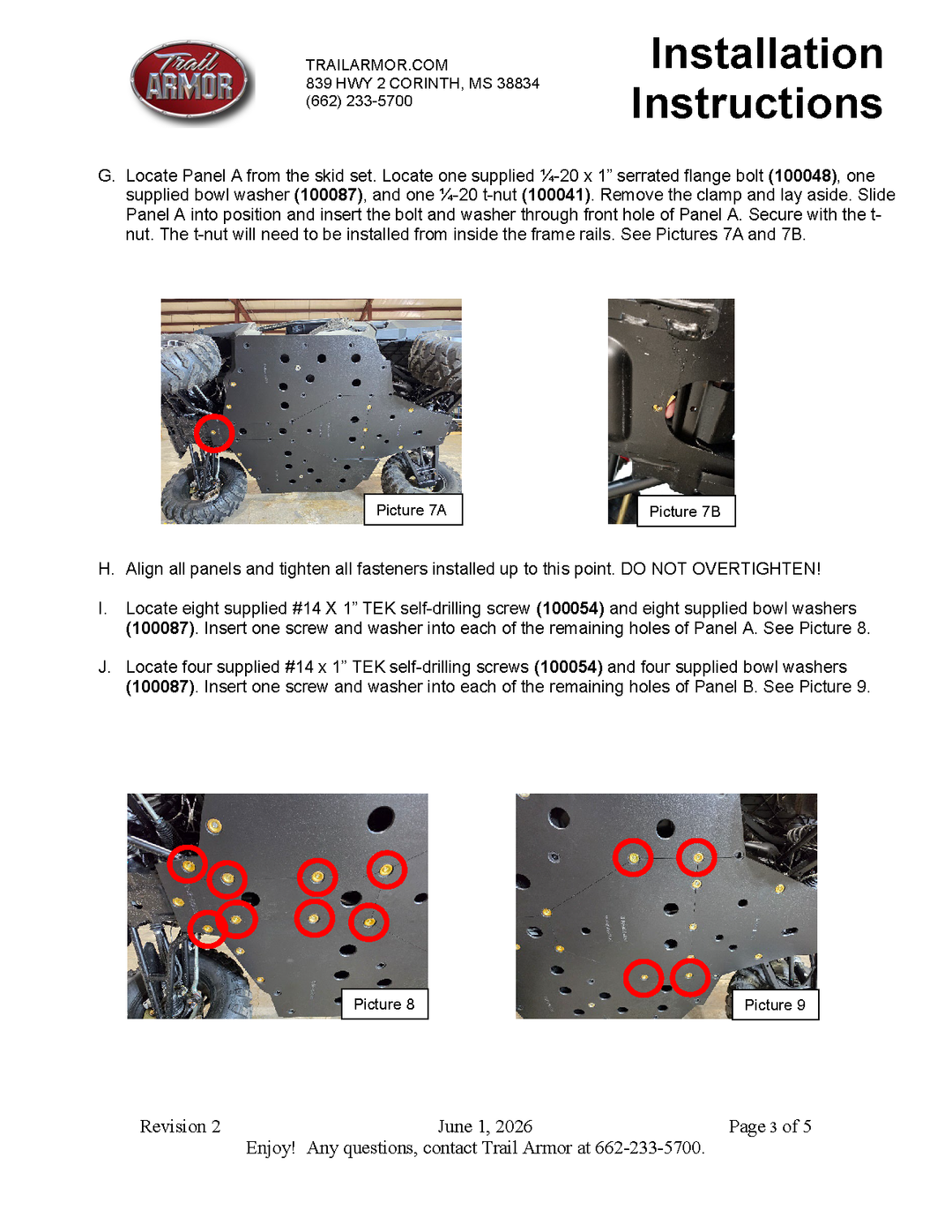 Trail ARMOR

TRAILARMOR.COM
839 HWY 2 CORINTH, MS 38834
(662) 233-5700

Installation Instructions

G. Locate Panel A from the skid set. Locate one supplied ¼-20 x 1" serrated flange bolt (100048), one supplied bowl washer (100087), and one ¼-20 t-nut (100041). Remove the clamp and lay aside. Slide Panel A into position and insert the bolt and washer through front hole of Panel A. Secure with the t-nut. The t-nut will need to be installed from inside the frame rails. See Pictures 7A and 7B.

Picture 7A

Picture 7B

H. Align all panels and tighten all fasteners installed up to this point. DO NOT OVERTIGHTEN!

I. Locate eight supplied #14 X 1" TEK self-drilling screw (100054) and eight supplied bowl washers (100087). Insert one screw and washer into each of the remaining holes of Panel A. See Picture 8.

J. Locate four supplied #14 x 1" TEK self-drilling screws (100054) and four supplied bowl washers (100087). Insert one screw and washer into each of the remaining holes of Panel B. See Picture 9.

Picture 8

Picture 9

Revision 2 June 1, 2026 Page 3 of 5
Enjoy! Any questions, contact Trail Armor at 662-233-5700.